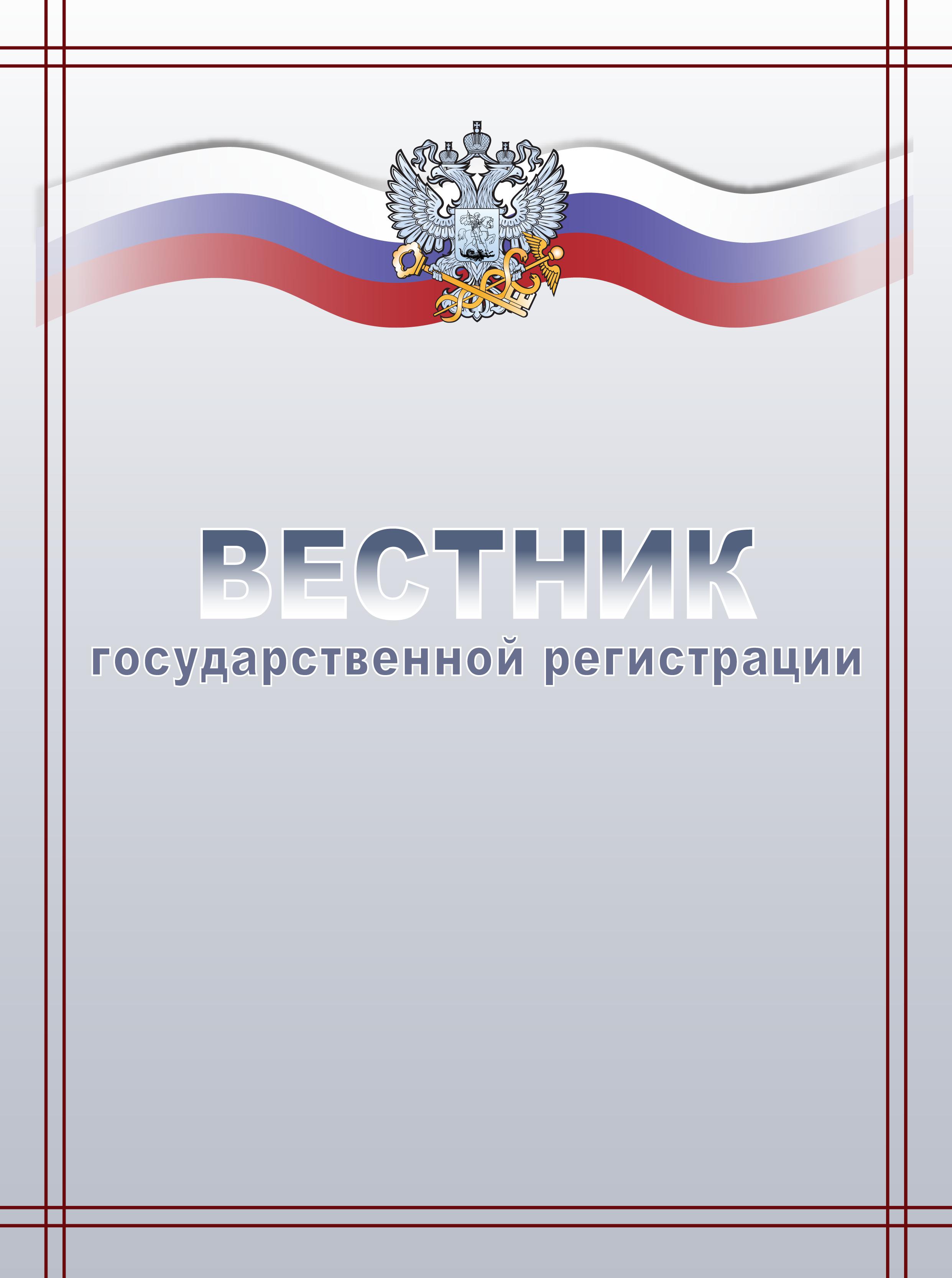 ВЕСТНИК
государственной регистрации